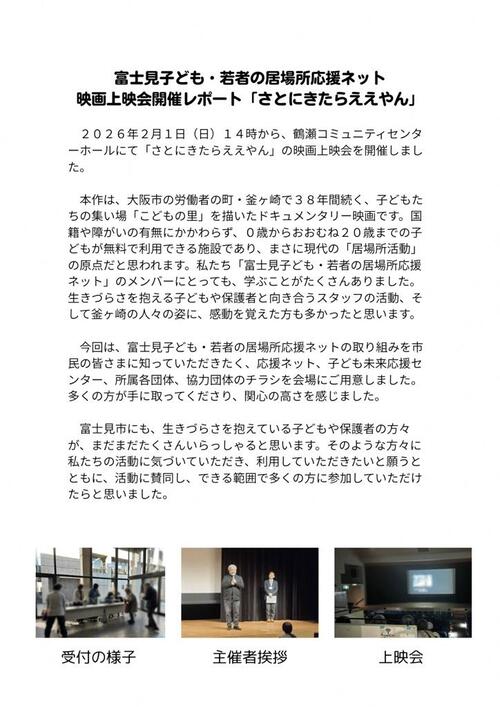 富士見子ども・若者の居場所応援ネット
映画上映会開催レポート「さとにきたらええやん」

２０２６年２月１日（日）１４時から、鶴瀬コミュニティセンターホールにて「さとにきたらええやん」の映画上映会を開催しました。

本作は、大阪市の労働者の町・釜ヶ崎で３８年間続く、子どもたちの集い場「こどもの里」を描いたドキュメンタリー映画です。国籍や障がいの有無にかかわらず、０歳からおおむね２０歳までの子どもが無料で利用できる施設であり、まさに現代の「居場所活動」の原点だと思われます。私たち「富士見子ども・若者の居場所応援ネット」のメンバーにとっても、学ぶことがたくさんありました。生きづらさを抱える子どもや保護者と向き合うスタッフの活動、そして釜ヶ崎の人々の姿に、感動を覚えた方も多かったと思います。

今回は、富士見子ども・若者の居場所応援ネットの取り組みを市民の皆さまに知っていただきたく、応援ネット、子ども未来応援センター、所属各団体、協力団体のチラシを会場にご用意しました。多くの方が手に取ってくださり、関心の高さを感じました。

富士見市にも、生きづらさを抱えている子どもや保護者の方々が、まだまだたくさんいらっしゃると思います。そのような方々に私たちの活動に気づいていただき、利用していただきたいと願うとともに、活動に賛同し、できる範囲で多くの方に参加していただけたらと思いました。

受付の様子

主催者挨拶

上映会